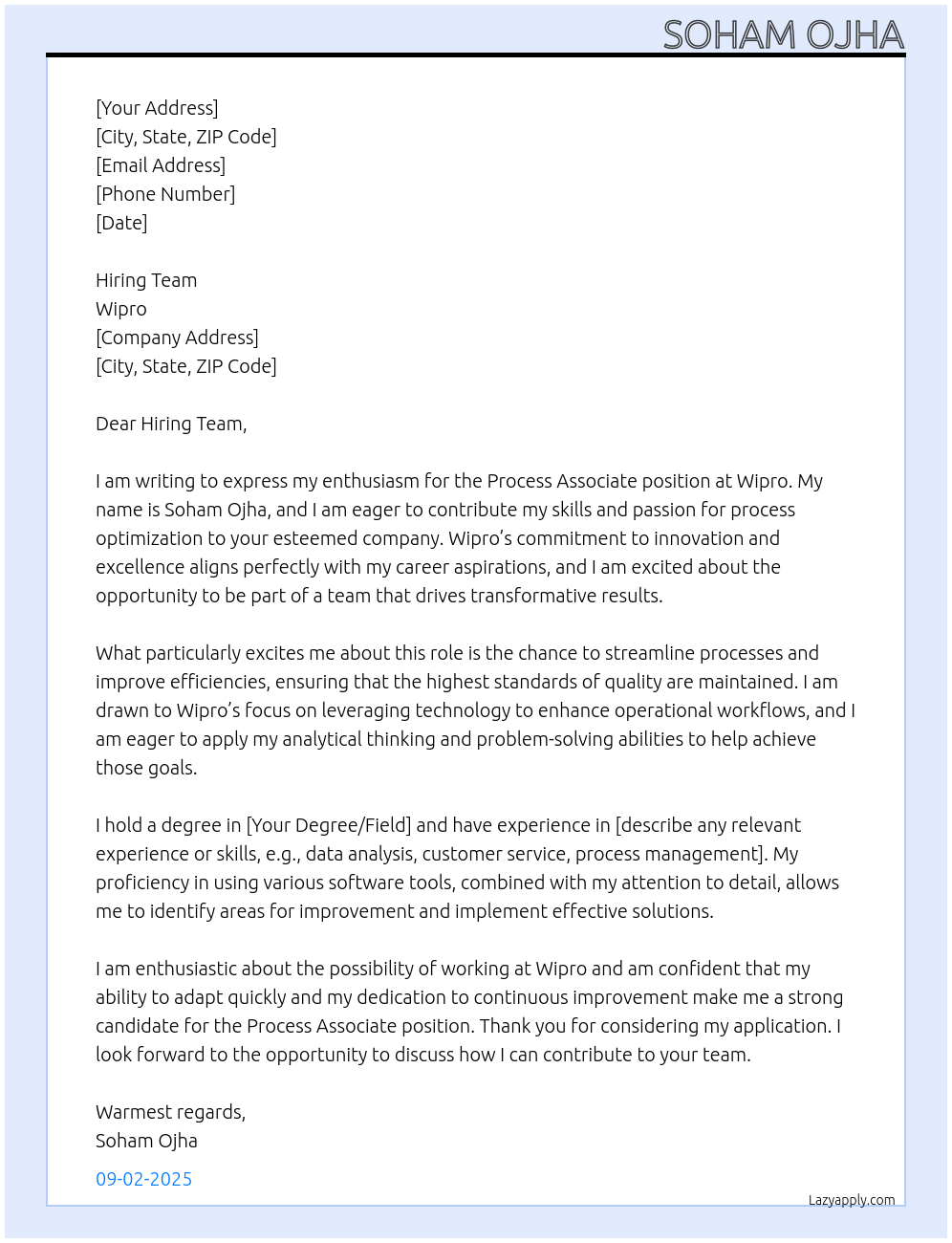 SOHAM OJHA

[Your Address]
[City, State, ZIP Code]
[Email Address]
[Phone Number]
[Date]

Hiring Team
Wipro
[Company Address]
[City, State, ZIP Code]

Dear Hiring Team,

I am writing to express my enthusiasm for the Process Associate position at Wipro. My name is Soham Ojha, and I am eager to contribute my skills and passion for process optimization to your esteemed company. Wipro's commitment to innovation and excellence aligns perfectly with my career aspirations, and I am excited about the opportunity to be part of a team that drives transformative results.

What particularly excites me about this role is the chance to streamline processes and improve efficiencies, ensuring that the highest standards of quality are maintained. I am drawn to Wipro's focus on leveraging technology to enhance operational workflows, and I am eager to apply my analytical thinking and problem-solving abilities to help achieve those goals.

I hold a degree in [Your Degree/Field] and have experience in [describe any relevant experience or skills, e.g., data analysis, customer service, process management]. My proficiency in using various software tools, combined with my attention to detail, allows me to identify areas for improvement and implement effective solutions.

I am enthusiastic about the possibility of working at Wipro and am confident that my ability to adapt quickly and my dedication to continuous improvement make me a strong candidate for the Process Associate position. Thank you for considering my application. I look forward to the opportunity to discuss how I can contribute to your team.

Warmest regards,
Soham Ojha

09-02-2025

Lazyapply.com